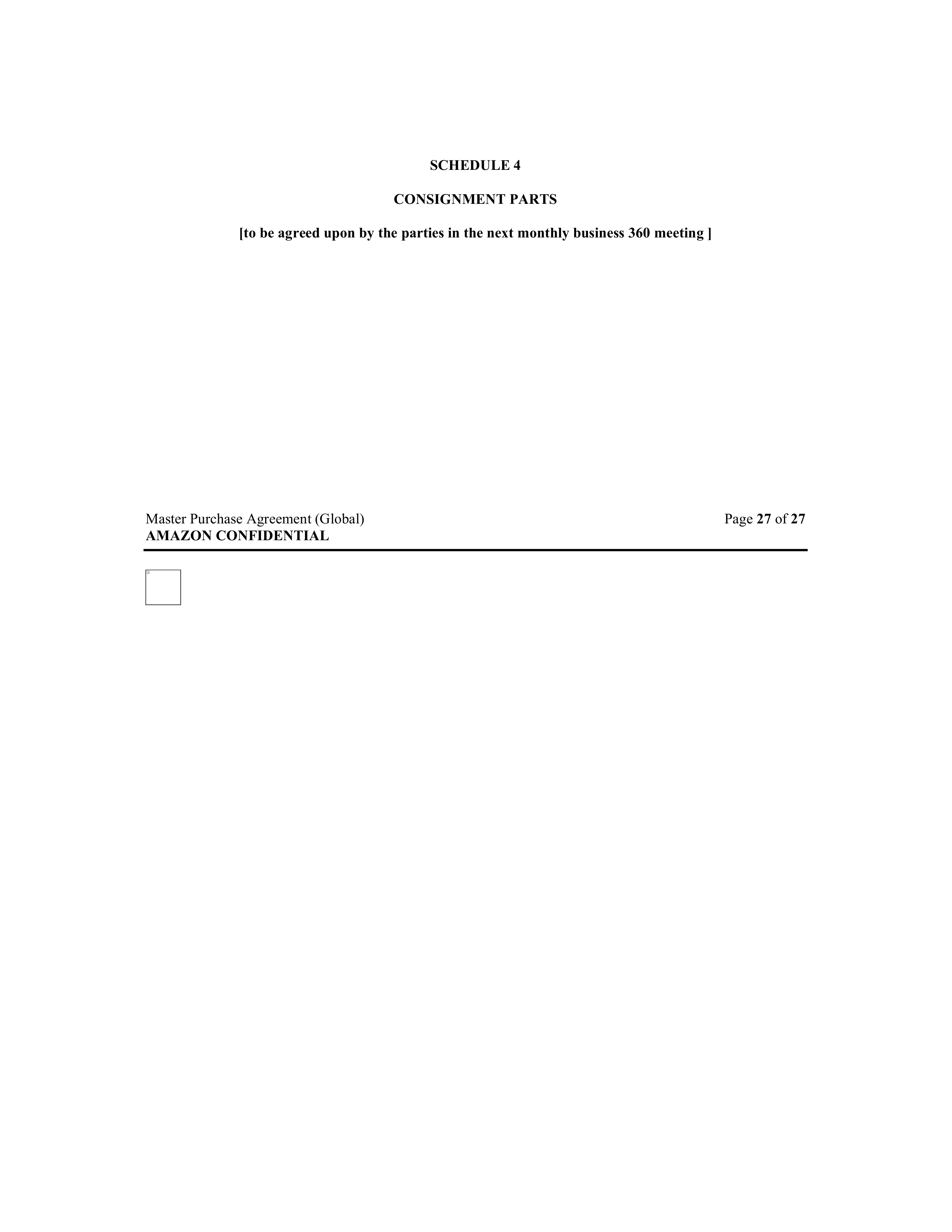 SCHEDULE 4

CONSIGNMENT PARTS

[to be agreed upon by the parties in the next monthly business 360 meeting ]

Master Purchase Agreement (Global)
AMAZON CONFIDENTIAL

Page 27 of 27